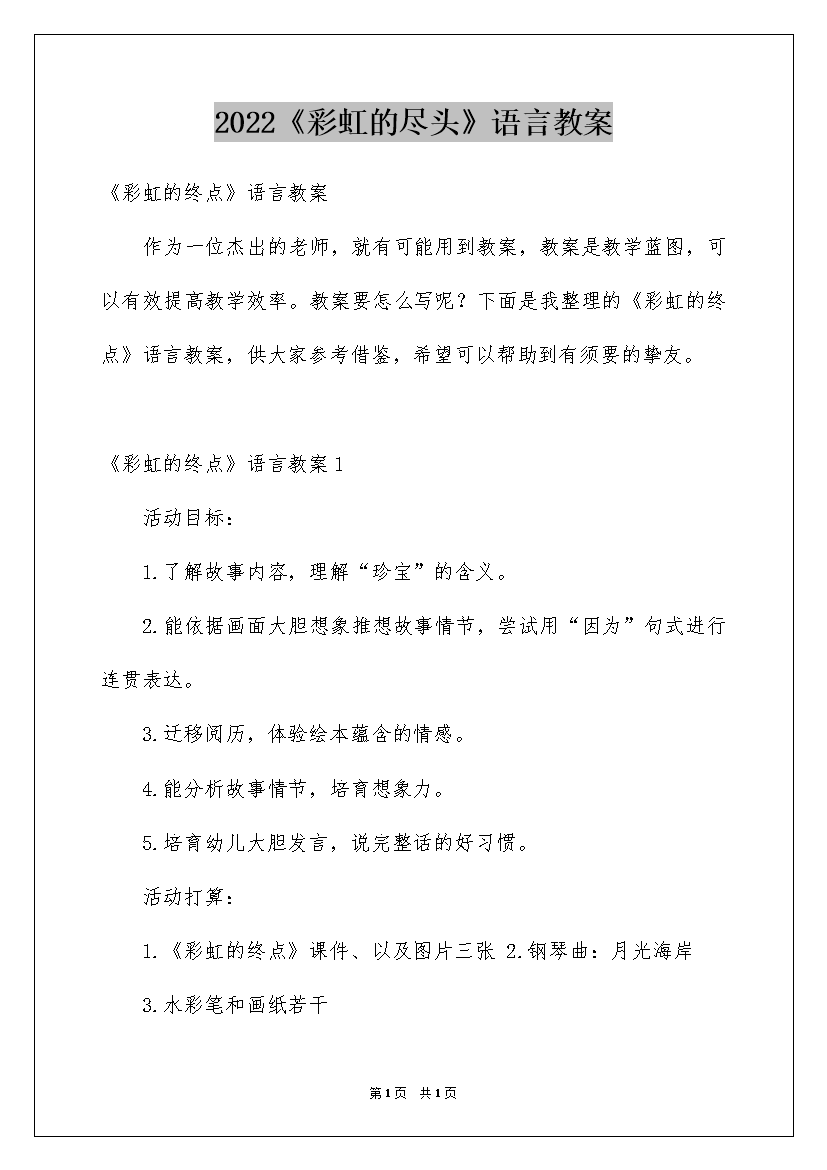 2022《彩虹的尽头》语言教案

《彩虹的终点》语言教案

作为一位杰出的老师，就有可能用到教案，教案是教学蓝图，可以有效提高教学效率。教案要怎么写呢？下面是我整理的《彩虹的终点》语言教案，供大家参考借鉴，希望可以帮助到有须要的挚友。

《彩虹的终点》语言教案1

活动目标：

1.了解故事内容，理解“珍宝”的含义。

2.能依据画面大胆想象推想故事情节，尝试用“因为”句式进行连贯表达。

3.迁移阅历，体验绘本蕴含的情感。

4.能分析故事情节，培育想象力。

5.培育幼儿大胆发言，说完整话的好习惯。

活动打算：

1.《彩虹的终点》课件、以及图片三张 2.钢琴曲：月光海岸

3.水彩笔和画纸若干

第1页 共1页